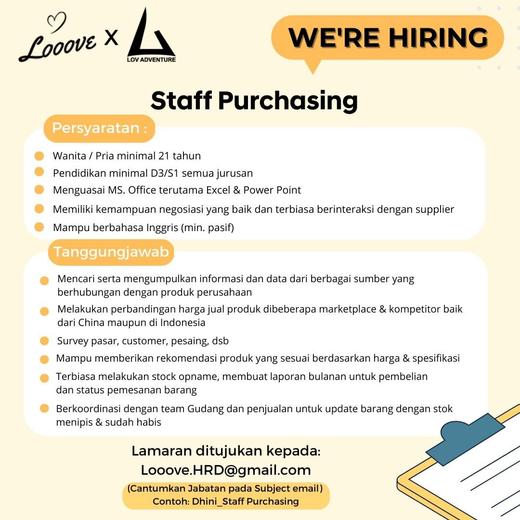 Looove X LOV ADVENTURE

WE'RE HIRING

Staff Purchasing

Persyaratan :

• Wanita / Pria minimal 21 tahun
• Pendidikan minimal D3/S1 semua jurusan
• Menguasai MS. Office terutama Excel & Power Point
• Memiliki kemampuan negosiasi yang baik dan terbiasa berinteraksi dengan supplier
• Mampu berbahasa Inggris (min. pasif)

Tanggungjawab

• Mencari serta mengumpulkan informasi dan data dari berbagai sumber yang berhubungan dengan produk perusahaan
• Melakukan perbandingan harga jual produk dibeberapa marketplace & kompetitor baik dari China maupun di Indonesia
• Survey pasar, customer, pesaing, dsb
• Mampu memberikan rekomendasi produk yang sesuai berdasarkan harga & spesifikasi
• Terbiasa melakukan stock opname, membuat laporan bulanan untuk pembelian dan status pemesanan barang
• Berkoordinasi dengan team Gudang dan penjualan untuk update barang dengan stok menipis & sudah habis

Lamaran ditujukan kepada:
Looove.HRD@gmail.com

(Cantumkan Jabatan pada Subject email)
Contoh: Dhini_Staff Purchasing